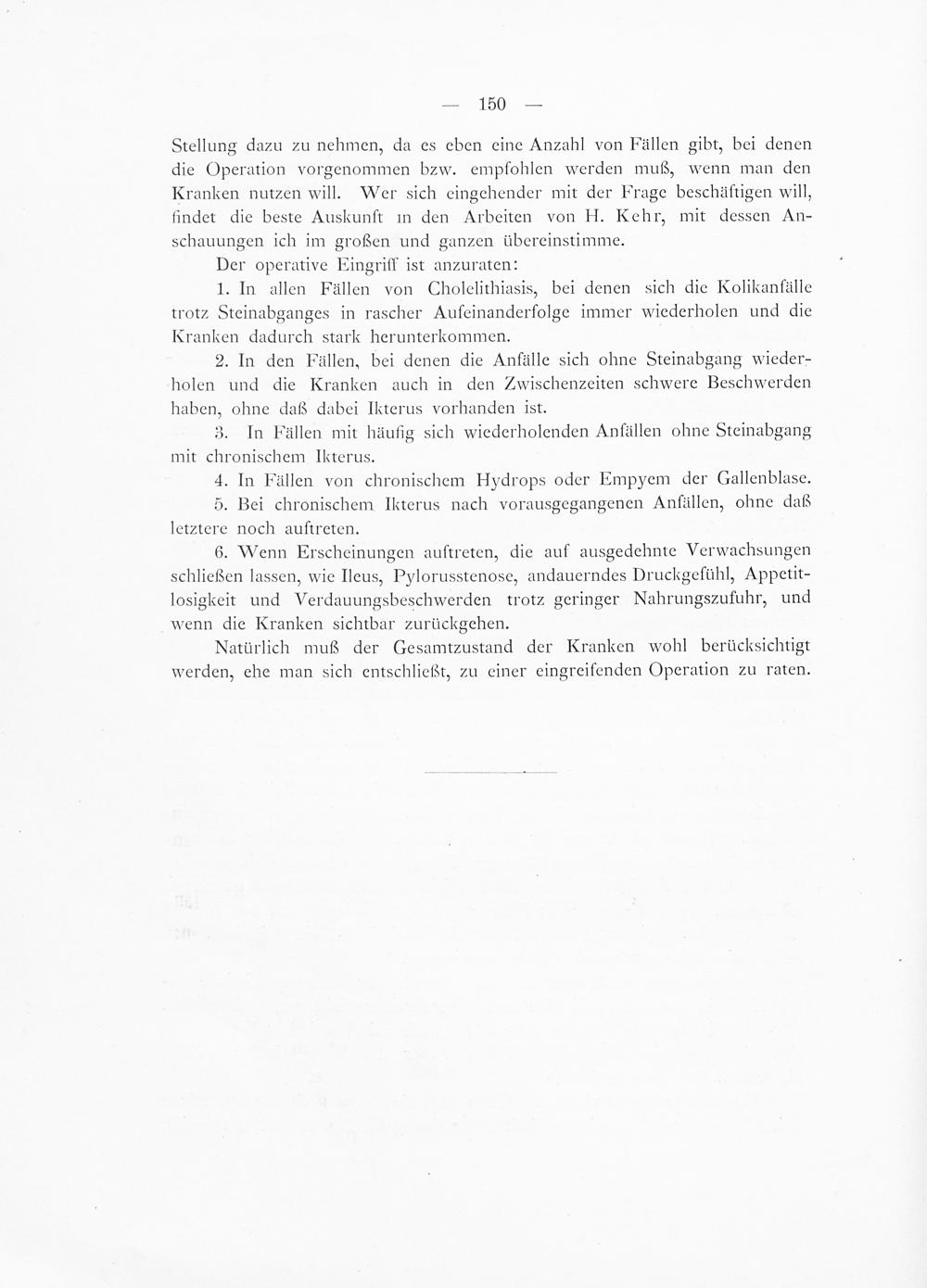 — 150 —

Stellung dazu zu nehmen, da es eben eine Anzahl von Fällen gibt, bei denen die Operation vorgenommen bzw. empfohlen werden muß, wenn man den Kranken nutzen will. Wer sich eingehender mit der Frage beschäftigen will, findet die beste Auskunft in den Arbeiten von H. Kehr, mit dessen Anschauungen ich im großen und ganzen übereinstimme.

Der operative Eingriff ist anzuraten:

1. In allen Fällen von Cholelithiasis, bei denen sich die Kolikanfälle trotz Steinabganges in rascher Aufeinanderfolge immer wiederholen und die Kranken dadurch stark herunterkommen.

2. In den Fällen, bei denen die Anfälle sich ohne Steinabgang wiederholen und die Kranken auch in den Zwischenzeiten schwere Beschwerden haben, ohne daß dabei Ikterus vorhanden ist.

3. In Fällen mit häufig sich wiederholenden Anfällen ohne Steinabgang mit chronischem Ikterus.

4. In Fällen von chronischem Hydrops oder Empyem der Gallenblase.

5. Bei chronischem Ikterus nach vorausgegangenen Anfällen, ohne daß letztere noch auftreten.

6. Wenn Erscheinungen auftreten, die auf ausgedehnte Verwachsungen schließen lassen, wie Ileus, Pylorusstenose, andauerndes Druckgefühl, Appetitlosigkeit und Verdauungsbeschwerden trotz geringer Nahrungszufuhr, und wenn die Kranken sichtbar zurückgehen.

Natürlich muß der Gesamtzustand der Kranken wohl berücksichtigt werden, ehe man sich entschließt, zu einer eingreifenden Operation zu raten.